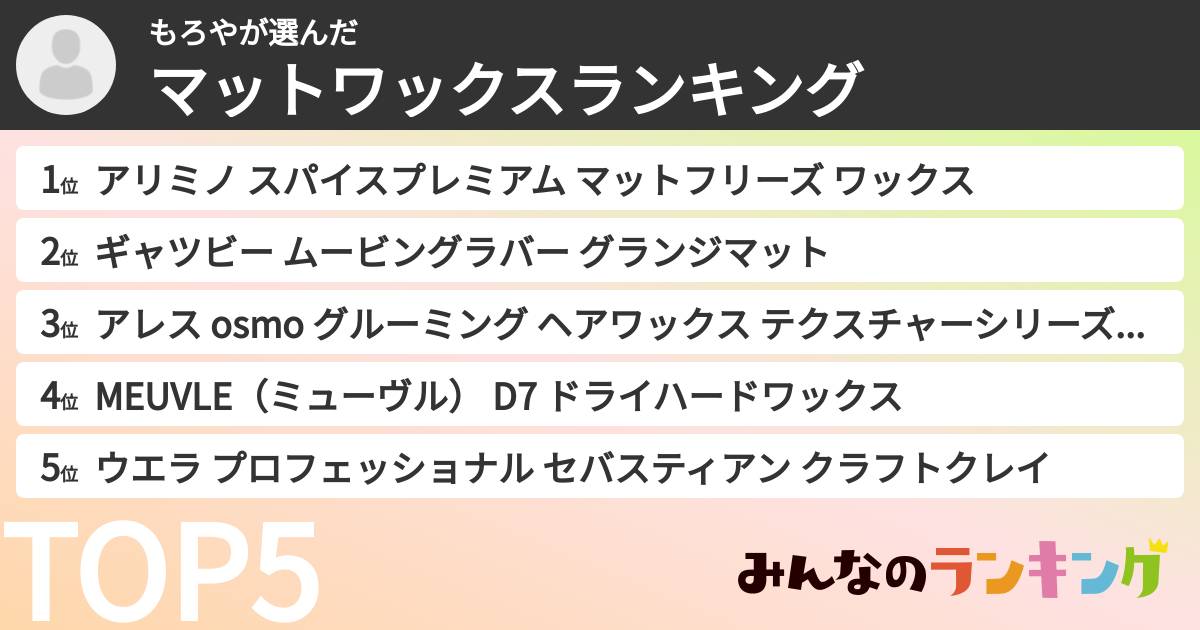 もろやが選んだ
マットワックスランキング

1位 アリミノ スパイスプレミアム マットフリーズ ワックス
2位 ギャツビー ムービングラバー グランジマット
3位 アレス osmo グルーミング ヘアワックス テクスチャーシリーズ...
4位 MEUVLE（ミューヴル） D7 ドライハードワックス
5位 ウエラ プロフェッショナル セバスティアン クラフトクレイ

TOP5

みんなのランキング